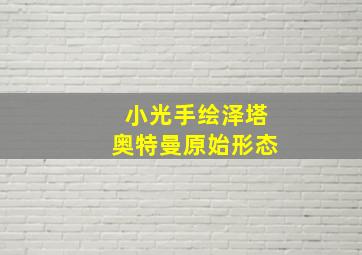 小光手绘泽塔
奥特曼原始形态